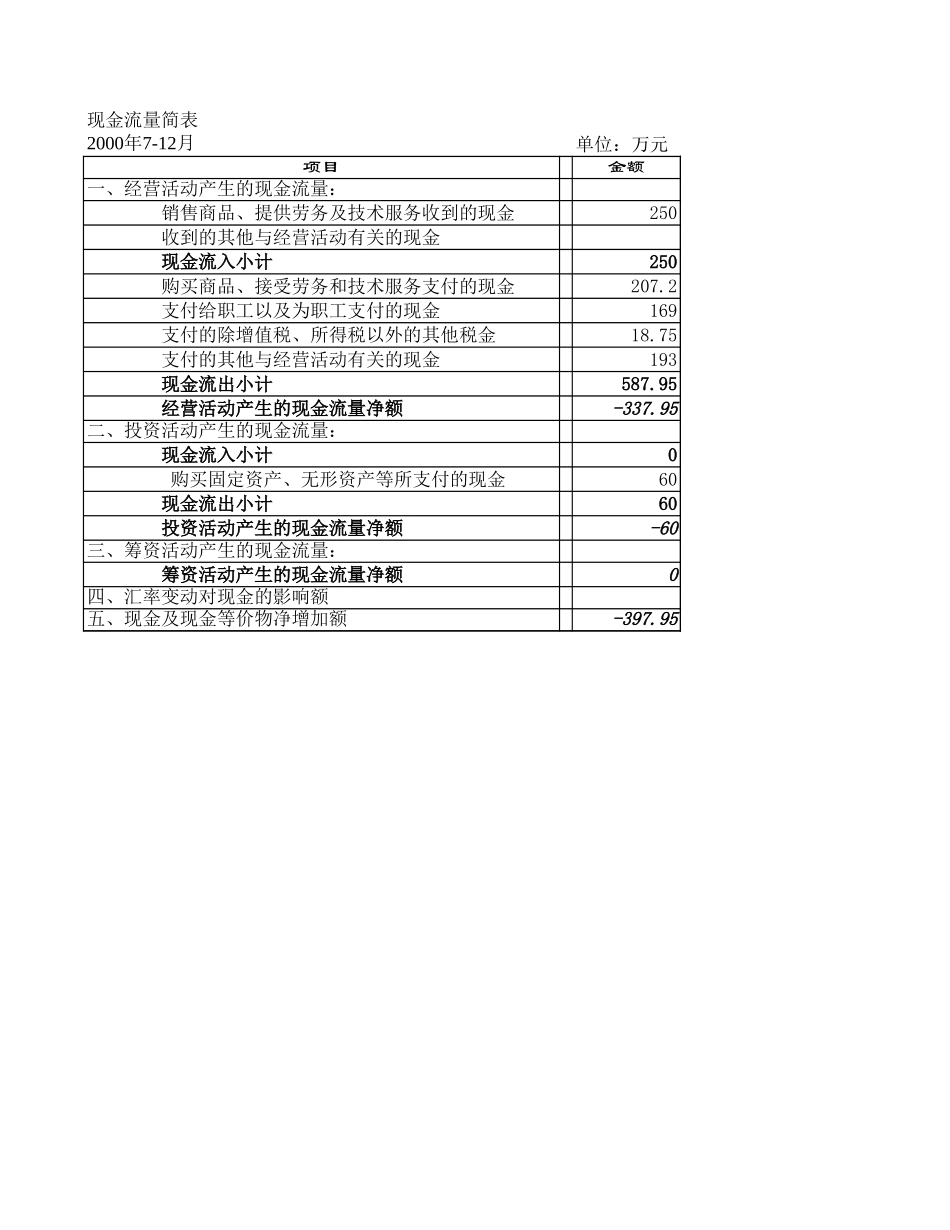 现金流量简表
2000年7-12月 单位：万元

| 项目 | | 金额 |
|---|---|---|
| 一、经营活动产生的现金流量: | | |
| 销售商品、提供劳务及技术服务收到的现金 | | 250 |
| 收到的其他与经营活动有关的现金 | | |
| 现金流入小计 | | 250 |
| 购买商品、接受劳务和技术服务支付的现金 | | 207.2 |
| 支付给职工以及为职工支付的现金 | | 169 |
| 支付的除增值税、所得税以外的其他税金 | | 18.75 |
| 支付的其他与经营活动有关的现金 | | 193 |
| 现金流出小计 | | 587.95 |
| 经营活动产生的现金流量净额 | | -337.95 |
| 二、投资活动产生的现金流量: | | |
| 现金流入小计 | | 0 |
| 购买固定资产、无形资产等所支付的现金 | | 60 |
| 现金流出小计 | | 60 |
| 投资活动产生的现金流量净额 | | -60 |
| 三、筹资活动产生的现金流量: | | |
| 筹资活动产生的现金流量净额 | | 0 |
| 四、汇率变动对现金的影响额 | | |
| 五、现金及现金等价物净增加额 | | -397.95 |